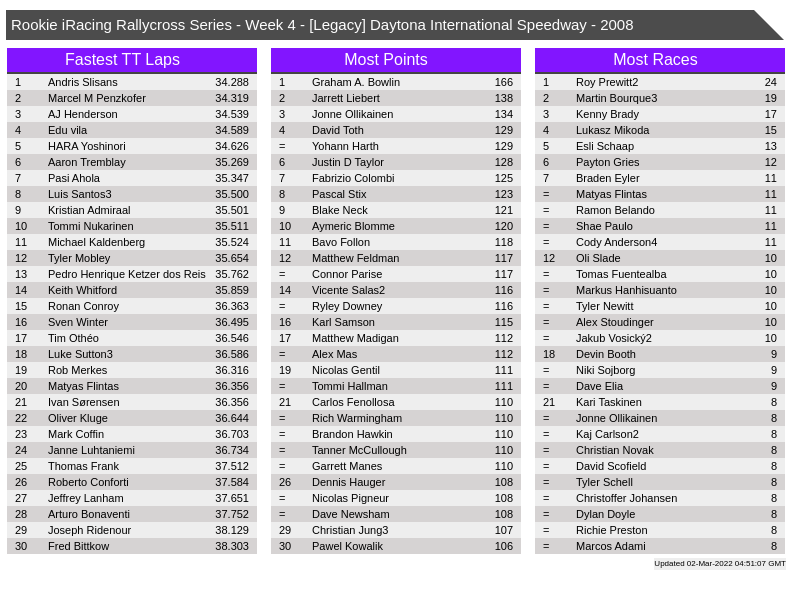 Rookie iRacing Rallycross Series - Week 4 - [Legacy] Daytona International Speedway - 2008

Fastest TT Laps

| | | |
|---|---|---|
| 1 | Andris Slisans | 34.288 |
| 2 | Marcel M Penzkofer | 34.319 |
| 3 | AJ Henderson | 34.539 |
| 4 | Edu vila | 34.589 |
| 5 | HARA Yoshinori | 34.626 |
| 6 | Aaron Tremblay | 35.269 |
| 7 | Pasi Ahola | 35.347 |
| 8 | Luis Santos3 | 35.500 |
| 9 | Kristian Admiraal | 35.501 |
| 10 | Tommi Nukarinen | 35.511 |
| 11 | Michael Kaldenberg | 35.524 |
| 12 | Tyler Mobley | 35.654 |
| 13 | Pedro Henrique Ketzer dos Reis | 35.762 |
| 14 | Keith Whitford | 35.859 |
| 15 | Ronan Conroy | 36.363 |
| 16 | Sven Winter | 36.495 |
| 17 | Tim Othéo | 36.546 |
| 18 | Luke Sutton3 | 36.586 |
| 19 | Rob Merkes | 36.316 |
| 20 | Matyas Flintas | 36.356 |
| 21 | Ivan Sørensen | 36.356 |
| 22 | Oliver Kluge | 36.644 |
| 23 | Mark Coffin | 36.703 |
| 24 | Janne Luhtaniemi | 36.734 |
| 25 | Thomas Frank | 37.512 |
| 26 | Roberto Conforti | 37.584 |
| 27 | Jeffrey Lanham | 37.651 |
| 28 | Arturo Bonaventi | 37.752 |
| 29 | Joseph Ridenour | 38.129 |
| 30 | Fred Bittkow | 38.303 |

Most Points

| | | |
|---|---|---|
| 1 | Graham A. Bowlin | 166 |
| 2 | Jarrett Liebert | 138 |
| 3 | Jonne Ollikainen | 134 |
| 4 | David Toth | 129 |
| = | Yohann Harth | 129 |
| 6 | Justin D Taylor | 128 |
| 7 | Fabrizio Colombi | 125 |
| 8 | Pascal Stix | 123 |
| 9 | Blake Neck | 121 |
| 10 | Aymeric Blomme | 120 |
| 11 | Bavo Follon | 118 |
| 12 | Matthew Feldman | 117 |
| = | Connor Parise | 117 |
| 14 | Vicente Salas2 | 116 |
| = | Ryley Downey | 116 |
| 16 | Karl Samson | 115 |
| 17 | Matthew Madigan | 112 |
| = | Alex Mas | 112 |
| 19 | Nicolas Gentil | 111 |
| = | Tommi Hallman | 111 |
| 21 | Carlos Fenollosa | 110 |
| = | Rich Warmingham | 110 |
| = | Brandon Hawkin | 110 |
| = | Tanner McCullough | 110 |
| = | Garrett Manes | 110 |
| 26 | Dennis Hauger | 108 |
| = | Nicolas Pigneur | 108 |
| = | Dave Newsham | 108 |
| 29 | Christian Jung3 | 107 |
| 30 | Pawel Kowalik | 106 |

Most Races

| | | |
|---|---|---|
| 1 | Roy Prewitt2 | 24 |
| 2 | Martin Bourque3 | 19 |
| 3 | Kenny Brady | 17 |
| 4 | Lukasz Mikoda | 15 |
| 5 | Esli Schaap | 13 |
| 6 | Payton Gries | 12 |
| 7 | Braden Eyler | 11 |
| = | Matyas Flintas | 11 |
| = | Ramon Belando | 11 |
| = | Shae Paulo | 11 |
| = | Cody Anderson4 | 11 |
| 12 | Oli Slade | 10 |
| = | Tomas Fuentealba | 10 |
| = | Markus Hanhisuanto | 10 |
| = | Tyler Newitt | 10 |
| = | Alex Stoudinger | 10 |
| = | Jakub Vosický2 | 10 |
| 18 | Devin Booth | 9 |
| = | Niki Sojborg | 9 |
| = | Dave Elia | 9 |
| 21 | Kari Taskinen | 8 |
| = | Jonne Ollikainen | 8 |
| = | Kaj Carlson2 | 8 |
| = | Christian Novak | 8 |
| = | David Scofield | 8 |
| = | Tyler Schell | 8 |
| = | Christoffer Johansen | 8 |
| = | Dylan Doyle | 8 |
| = | Richie Preston | 8 |
| = | Marcos Adami | 8 |

Updated 02-Mar-2022 04:51:07 GMT